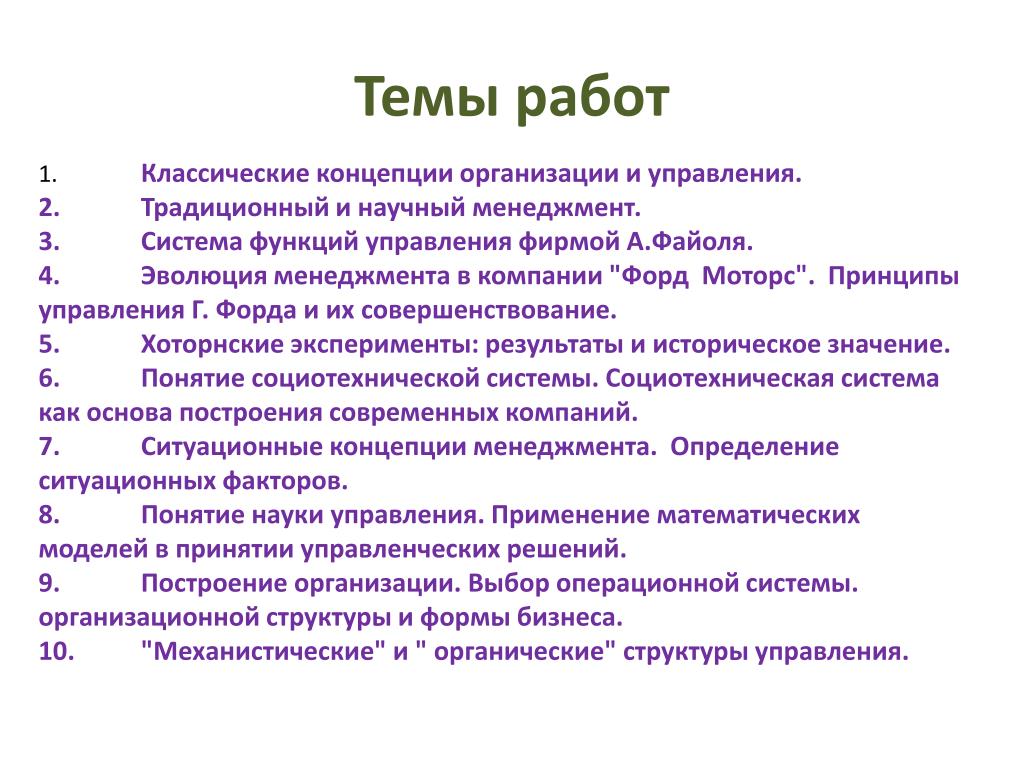 Темы работ

1. Классические концепции организации и управления.
2. Традиционный и научный менеджмент.
3. Система функций управления фирмой А.Файоля.
4. Эволюция менеджмента в компании "Форд Моторс". Принципы управления Г. Форда и их совершенствование.
5. Хоторнские эксперименты: результаты и историческое значение.
6. Понятие социотехнической системы. Социотехническая система как основа построения современных компаний.
7. Ситуационные концепции менеджмента. Определение ситуационных факторов.
8. Понятие науки управления. Применение математических моделей в принятии управленческих решений.
9. Построение организации. Выбор операционной системы. организационной структуры и формы бизнеса.
10. "Механистические" и " органические" структуры управления.